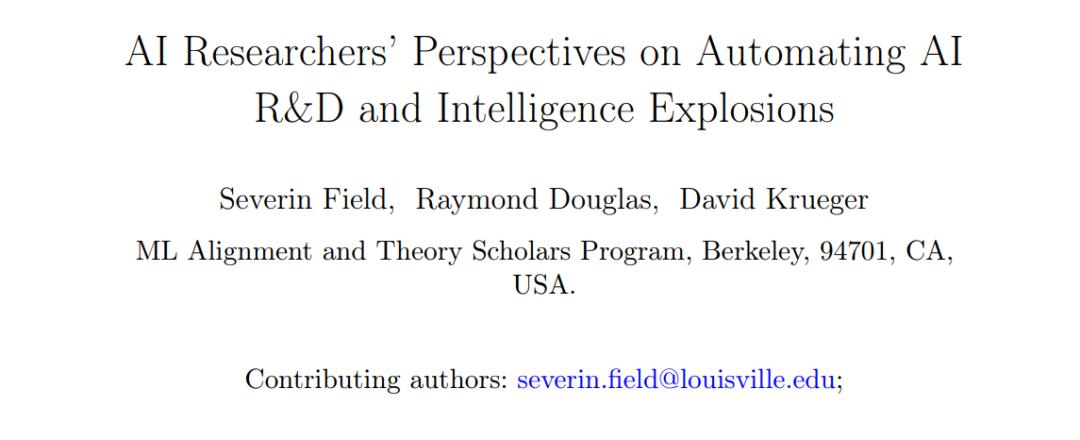 AI Researchers' Perspectives on Automating AI R&D and Intelligence Explosions

Severin Field, Raymond Douglas, David Krueger

ML Alignment and Theory Scholars Program, Berkeley, 94701, CA, USA.

Contributing authors: severin.field@louisville.edu;